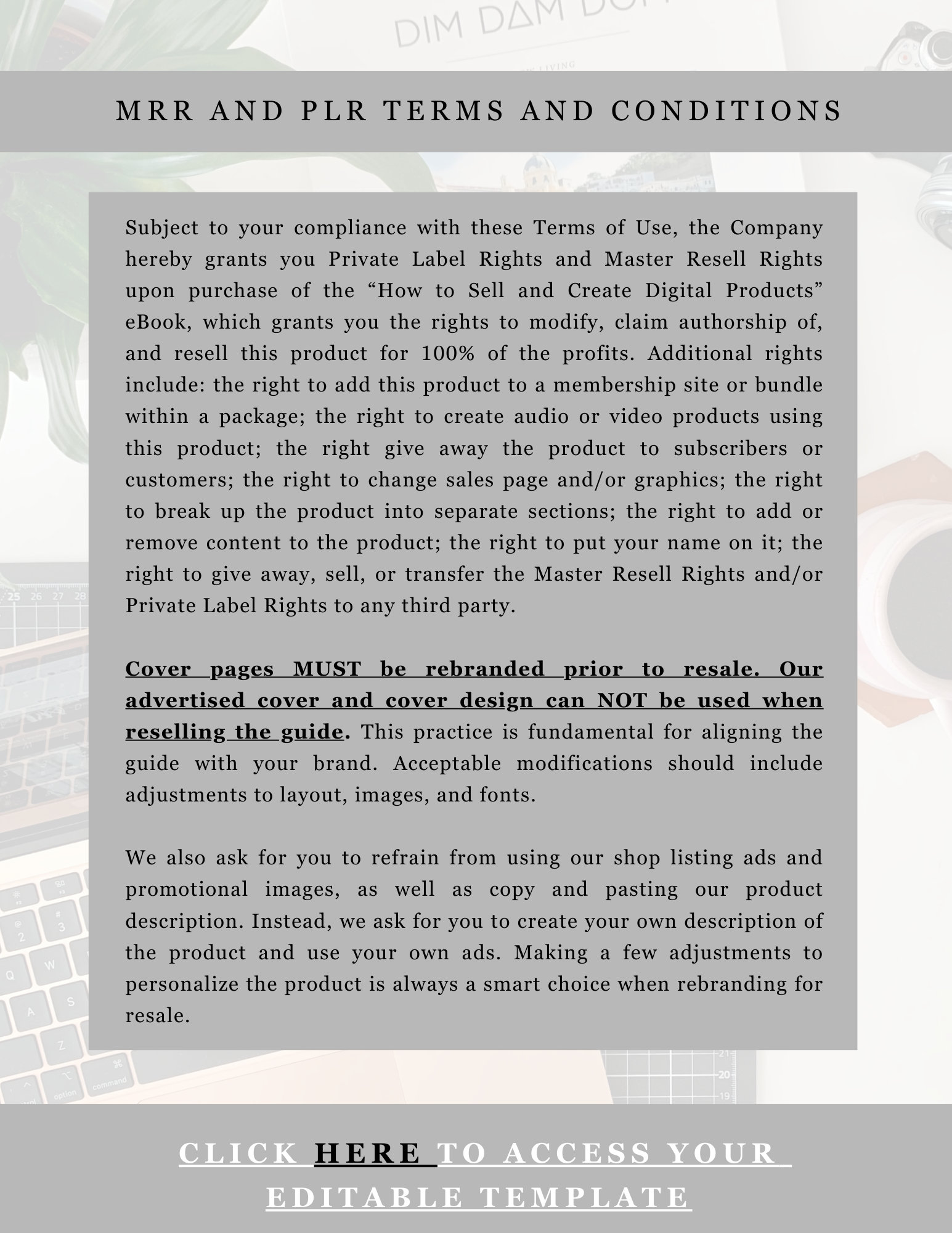 MRR AND PLR TERMS AND CONDITIONS

Subject to your compliance with these Terms of Use, the Company hereby grants you Private Label Rights and Master Resell Rights upon purchase of the "How to Sell and Create Digital Products" eBook, which grants you the rights to modify, claim authorship of, and resell this product for 100% of the profits. Additional rights include: the right to add this product to a membership site or bundle within a package; the right to create audio or video products using this product; the right give away the product to subscribers or customers; the right to change sales page and/or graphics; the right to break up the product into separate sections; the right to add or remove content to the product; the right to put your name on it; the right to give away, sell, or transfer the Master Resell Rights and/or Private Label Rights to any third party.

Cover pages MUST be rebranded prior to resale. Our advertised cover and cover design can NOT be used when reselling the guide. This practice is fundamental for aligning the guide with your brand. Acceptable modifications should include adjustments to layout, images, and fonts.

We also ask for you to refrain from using our shop listing ads and promotional images, as well as copy and pasting our product description. Instead, we ask for you to create your own description of the product and use your own ads. Making a few adjustments to personalize the product is always a smart choice when rebranding for resale.

CLICK HERE TO ACCESS YOUR EDITABLE TEMPLATE